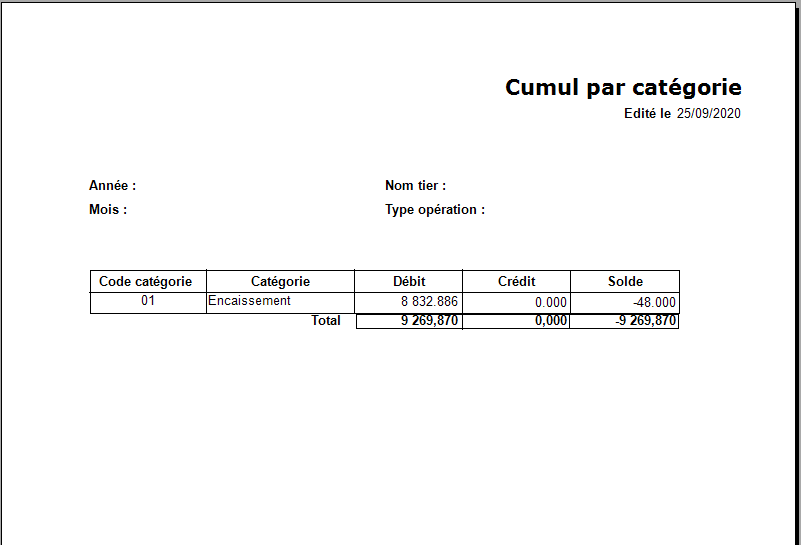 Cumul par catégorie
Edité le 25/09/2020

Année :
Mois :

Nom tier :
Type opération :

| Code catégorie | Catégorie | Débit | Crédit | Solde |
|---|---|---|---|---|
| 01 | Encaissement | 8 832.886 | 0.000 | -48.000 |
| | Total | 9 269,870 | 0,000 | -9 269,870 |